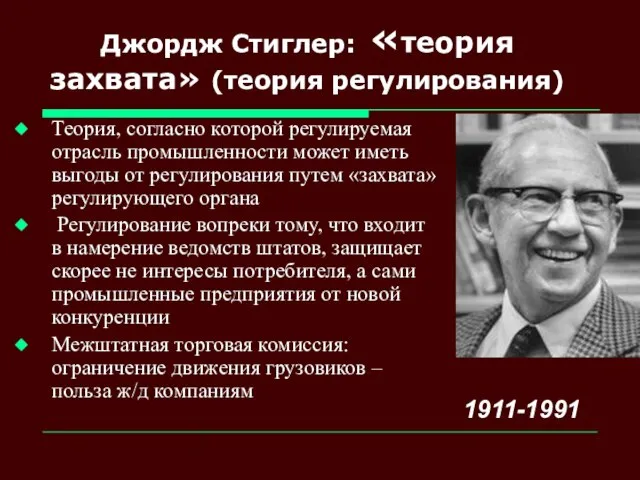 Джордж Стиглер: «теория захвата» (теория регулирования)

Теория, согласно которой регулируемая отрасль промышленности может иметь выгоды от регулирования путем «захвата» регулирующего органа

Регулирование вопреки тому, что входит в намерение ведомств штатов, защищает скорее не интересы потребителя, а сами промышленные предприятия от новой конкуренции

Межштатная торговая комиссия: ограничение движения грузовиков – польза ж/д компаниям

1911-1991